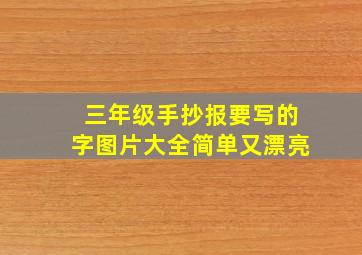 三年级手抄报要写的字图片大全简单又漂亮